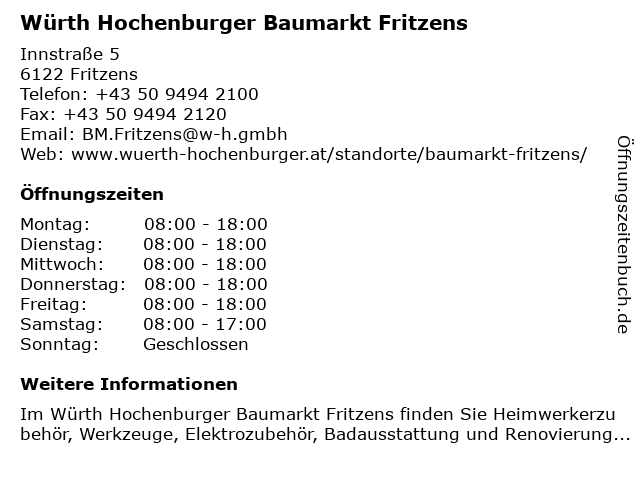 Würth Hochenburger Baumarkt Fritzens

Innstraße 5
6122 Fritzens
Telefon: +43 50 9494 2100
Fax: +43 50 9494 2120
Email: BM.Fritzens@w-h.gmbh
Web: www.wuerth-hochenburger.at/standorte/baumarkt-fritzens/

Öffnungszeiten

Montag: 08:00 - 18:00
Dienstag: 08:00 - 18:00
Mittwoch: 08:00 - 18:00
Donnerstag: 08:00 - 18:00
Freitag: 08:00 - 18:00
Samstag: 08:00 - 17:00
Sonntag: Geschlossen

Weitere Informationen

Im Würth Hochenburger Baumarkt Fritzens finden Sie Heimwerkerzubehör, Werkzeuge, Elektrozubehör, Badausstattung und Renovierung...

Öffnungszeitenbuch.de